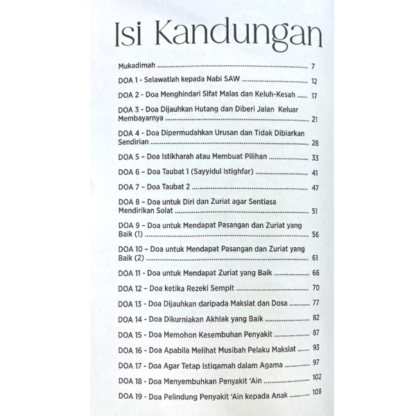 Isi Kandungan

Mukadimah 7

DOA 1 - Selawatlah kepada Nabi SAW 12

DOA 2 - Doa Menghindari Sifat Malas dan Keluh-Kesah 17

DOA 3 - Doa Dijauhkan Hutang dan Diberi Jalan Keluar Membayarnya 21

DOA 4 - Doa Dipermudahkan Urusan dan Tidak Dibiarkan Sendirian 28

DOA 5 – Doa Istikharah atau Membuat Pilihan 33

DOA 6 – Doa Taubat 1 (Sayyidul Istighfar) 41

DOA 7 – Doa Taubat 2 47

DOA 8 – Doa untuk Diri dan Zuriat agar Sentiasa Mendirikan Solat 51

DOA 9 – Doa untuk Mendapat Pasangan dan Zuriat yang Baik (1) 56

DOA 10 – Doa untuk Mendapat Pasangan dan Zuriat yang Baik (2) 61

DOA 11 - Doa untuk Mendapat Zuriat yang Baik 66

DOA 12 – Doa ketika Rezeki Sempit 70

DOA 13 - Doa Dijauhkan daripada Maksiat dan Dosa 77

DOA 14 - Doa Dikurniakan Akhlak yang Baik 82

DOA 15 - Doa Memohon Kesembuhan Penyakit 87

DOA 16 - Doa Apabila Melihat Musibah Pelaku Maksiat 93

DOA 17 - Doa Agar Tetap Istiqamah dalam Agama 97

DOA 18 - Doa Menyembuhkan Penyakit 'Ain 102

DOA 19 - Doa Pelindung Penyakit 'Ain kepada Anak 108